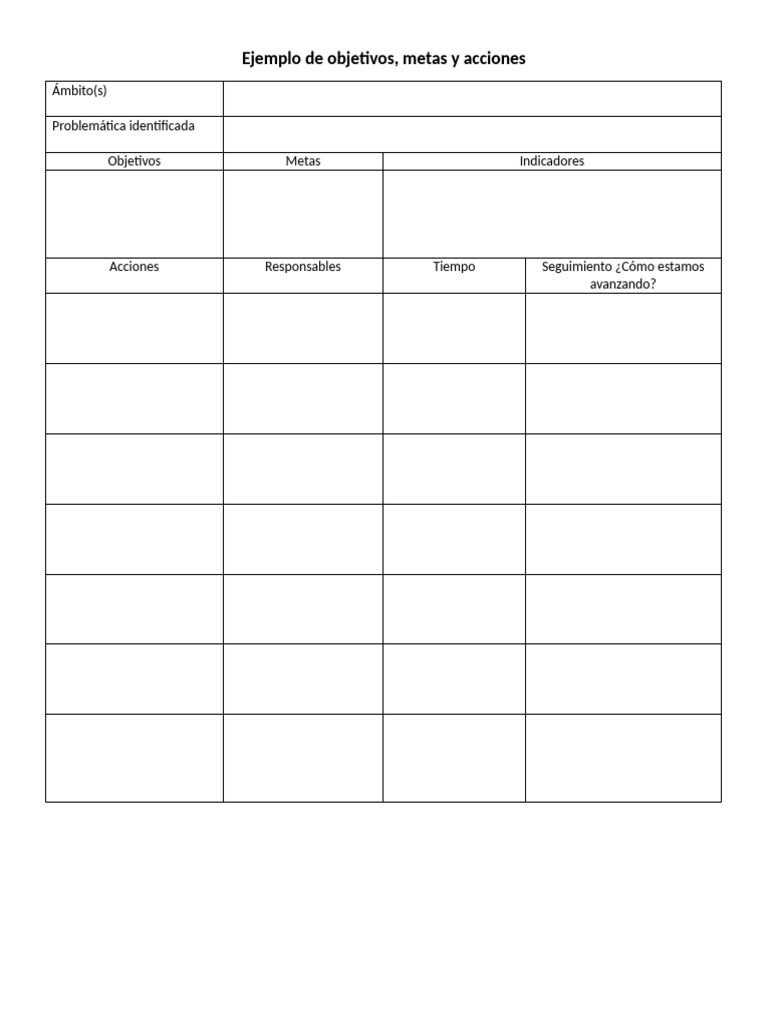 Ejemplo de objetivos, metas y acciones

| Ámbito(s) | | | |
|---|---|---|---|
| Problemática identificada | | | |
| Objetivos | Metas | Indicadores | |
| | | | |
| Acciones | Responsables | Tiempo | Seguimiento ¿Cómo estamos avanzando? |
| | | | |
| | | | |
| | | | |
| | | | |
| | | | |
| | | | |
| | | | |